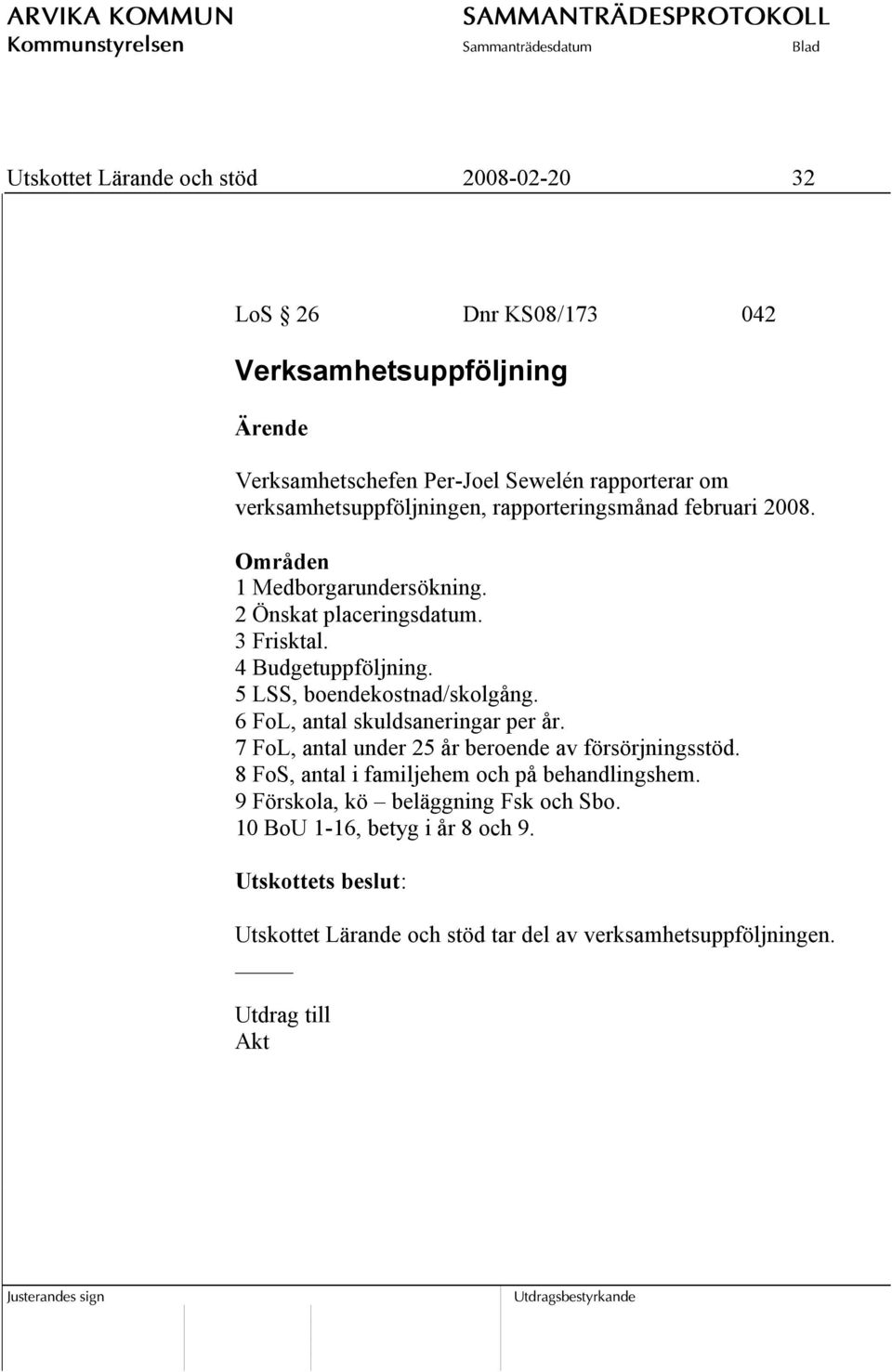 ARVIKA KOMMUN
Kommunstyrelsen

SAMMANTRÄDESPROTOKOLL
Sammanträdesdatum Blad

Utskottet Lärande och stöd 2008-02-20 32

LoS § 26 Dnr KS08/173 042

Verksamhetsuppföljning

Ärende

Verksamhetschefen Per-Joel Sewelén rapporterar om verksamhetsuppföljningen, rapporteringsmånad februari 2008.

Områden
1 Medborgarundersökning.
2 Önskat placeringsdatum.
3 Frisktal.
4 Budgetuppföljning.
5 LSS, boendekostnad/skolgång.
6 FoL, antal skuldsaneringar per år.
7 FoL, antal under 25 år beroende av försörjningsstöd.
8 FoS, antal i familjehem och på behandlingshem.
9 Förskola, kö – beläggning Fsk och Sbo.
10 BoU 1-16, betyg i år 8 och 9.

Utskottets beslut:

Utskottet Lärande och stöd tar del av verksamhetsuppföljningen.

Utdrag till
Akt

Justerandes sign

Utdragsbestyrkande